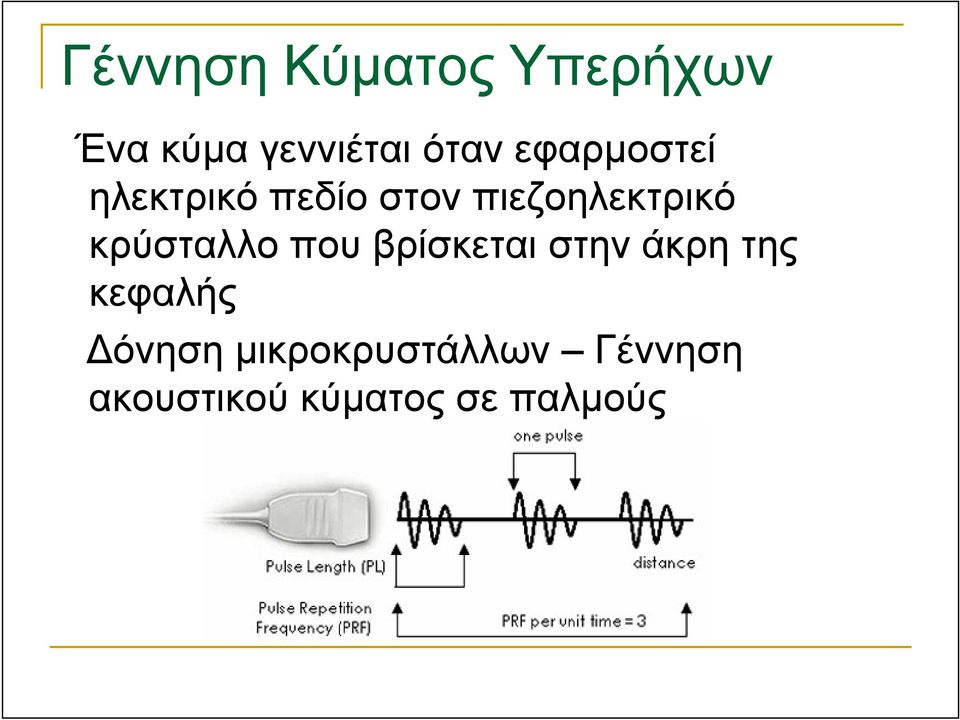 Γέννηση Κύματος Υπερήχων

Ένα κύμα γεννιέται όταν εφαρμοστεί ηλεκτρικό πεδίο στον πιεζοηλεκτρικό κρύσταλλο που βρίσκεται στην άκρη της κεφαλής

Δόνηση μικροκρυστάλλων – Γέννηση ακουστικού κύματος σε παλμούς

one pulse

Pulse Length (PL)

distance

Pulse Repetition Frequency (PRF)

PRF per unit time = 3